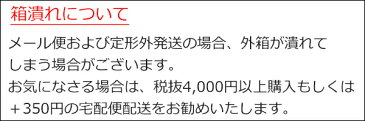 箱潰れについて

メール便および定形外発送の場合、外箱が潰れてしまう場合がございます。
お気になさる場合は、税抜4,000円以上購入もしくは＋350円の宅配便配送をお勧めいたします。